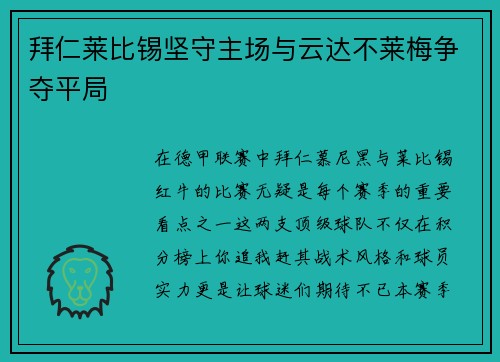 拜仁莱比锡坚守主场与云达不莱梅争夺平局

在德甲联赛中拜仁慕尼黑与莱比锡红牛的比赛无疑是每个赛季的重要看点之一这两支顶级球队不仅在积分榜上你追我赶其战术风格和球员实力更是让球迷们期待不已本赛季